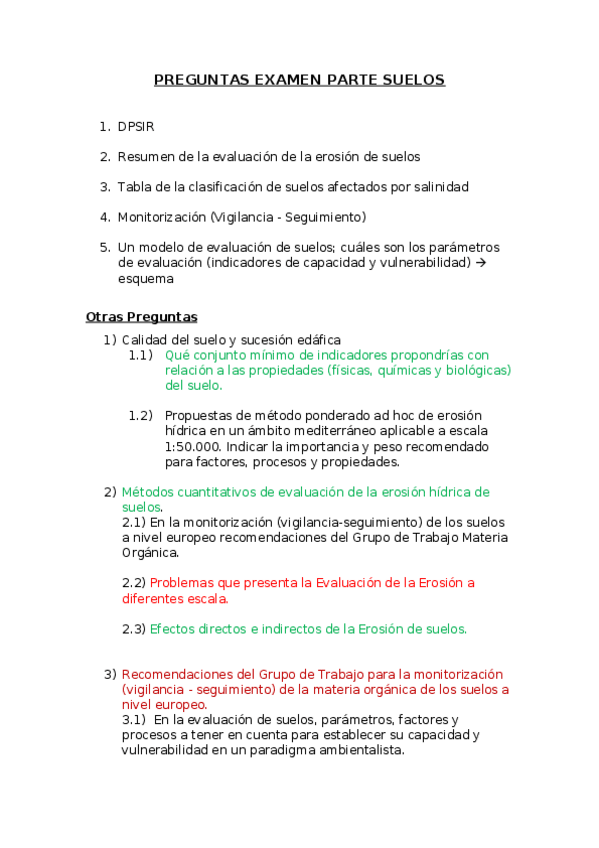 PREGUNTAS EXAMEN PARTE SUELOS

1. DPSIR

2. Resumen de la evaluación de la erosión de suelos

3. Tabla de la clasificación de suelos afectados por salinidad

4. Monitorización (Vigilancia - Seguimiento)

5. Un modelo de evaluación de suelos; cuáles son los parámetros de evaluación (indicadores de capacidad y vulnerabilidad) → esquema

Otras Preguntas

1) Calidad del suelo y sucesión edáfica

1.1) Qué conjunto mínimo de indicadores propondrías con relación a las propiedades (físicas, químicas y biológicas) del suelo.

1.2) Propuestas de método ponderado ad hoc de erosión hídrica en un ámbito mediterráneo aplicable a escala 1:50.000. Indicar la importancia y peso recomendado para factores, procesos y propiedades.

2) Métodos cuantitativos de evaluación de la erosión hídrica de suelos.

2.1) En la monitorización (vigilancia-seguimiento) de los suelos a nivel europeo recomendaciones del Grupo de Trabajo Materia Orgánica.

2.2) Problemas que presenta la Evaluación de la Erosión a diferentes escala.

2.3) Efectos directos e indirectos de la Erosión de suelos.

3) Recomendaciones del Grupo de Trabajo para la monitorización (vigilancia - seguimiento) de la materia orgánica de los suelos a nivel europeo.

3.1) En la evaluación de suelos, parámetros, factores y procesos a tener en cuenta para establecer su capacidad y vulnerabilidad en un paradigma ambientalista.